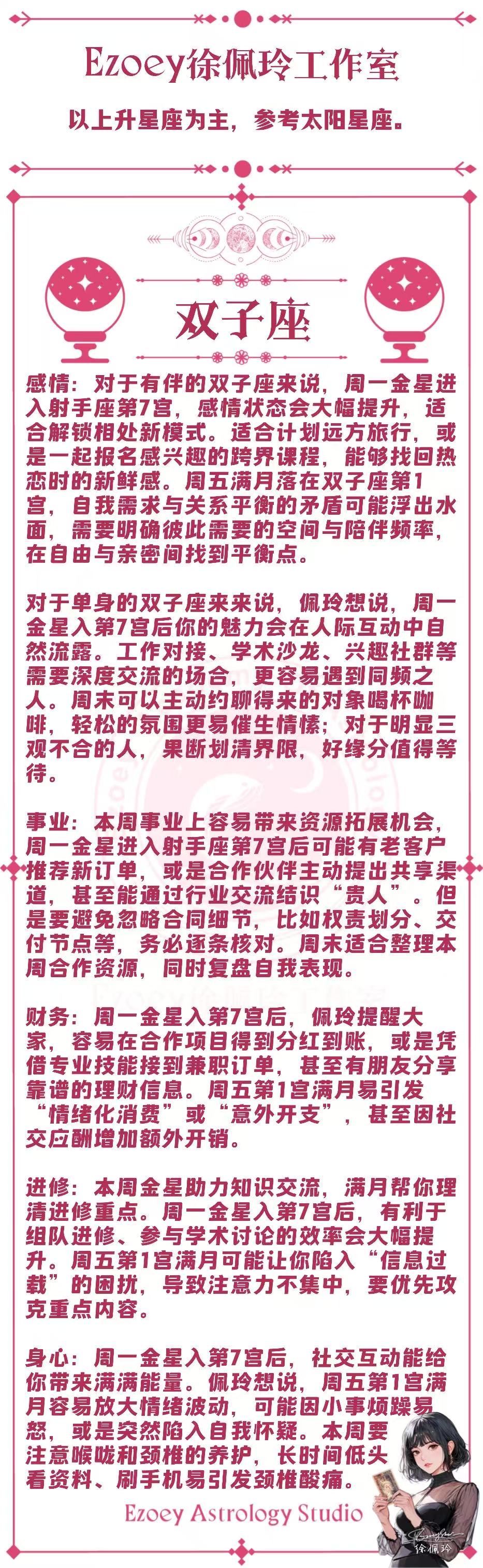 Ezoey徐佩玲工作室

以上升星座为主，参考太阳星座。

双子座

感情：对于有伴的双子座来说，周一金星进入射手座第7宫，感情状态会大幅提升，适合解锁相处新模式。适合计划远方旅行，或是一起报名感兴趣的跨界课程，能够找回热恋时的新鲜感。周五满月落在双子座第1宫，自我需求与关系平衡的矛盾可能浮出水面，需要明确彼此需要的空间与陪伴频率，在自由与亲密间找到平衡点。

对于单身的双子座来来说，佩玲想说，周一金星入第7宫后你的魅力会在人际互动中自然流露。工作对接、学术沙龙、兴趣社群等需要深度交流的场合，更容易遇到同频之人。周末可以主动约聊得来的对象喝杯咖啡，轻松的氛围更易催生情愫；对于明显三观不合的人，果断划清界限，好缘分值得等待。

事业：本周事业上容易带来资源拓展机会，周一金星进入射手座第7宫后可能有老客户推荐新订单，或是合作伙伴主动提出共享渠道，甚至能通过行业交流结识“贵人”。但是要避免忽略合同细节，比如权责划分、交付节点等，务必逐条核对。周末适合整理本周合作资源，同时复盘自我表现。

财务：周一金星入第7宫后，佩玲提醒大家，容易在合作项目得到分红到账，或是凭借专业技能接到兼职订单，甚至有朋友分享靠谱的理财信息。周五第1宫满月易引发“情绪化消费”或“意外开支”，甚至因社交应酬增加额外开销。

进修：本周金星助力知识交流，满月帮你理清进修重点。周一金星入第7宫后，有利于组队进修、参与学术讨论的效率会大幅提升。周五第1宫满月可能让你陷入“信息过载”的困扰，导致注意力不集中，要优先攻克重点内容。

身心：周一金星入第7宫后，社交互动能给你带来满满能量。佩玲想说，周五第1宫满月容易放大情绪波动，可能因小事烦躁易怒，或是突然陷入自我怀疑。本周要注意喉咙和颈椎的养护，长时间低头看资料、刷手机易引发颈椎酸痛。

Ezoey Astrology Studio

徐佩玲